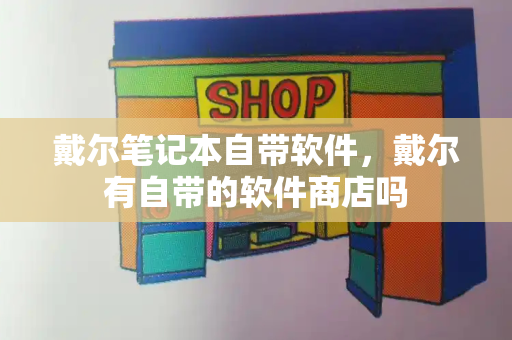 SHOP

戴尔笔记本自带软件，戴尔有自带的软件商店吗